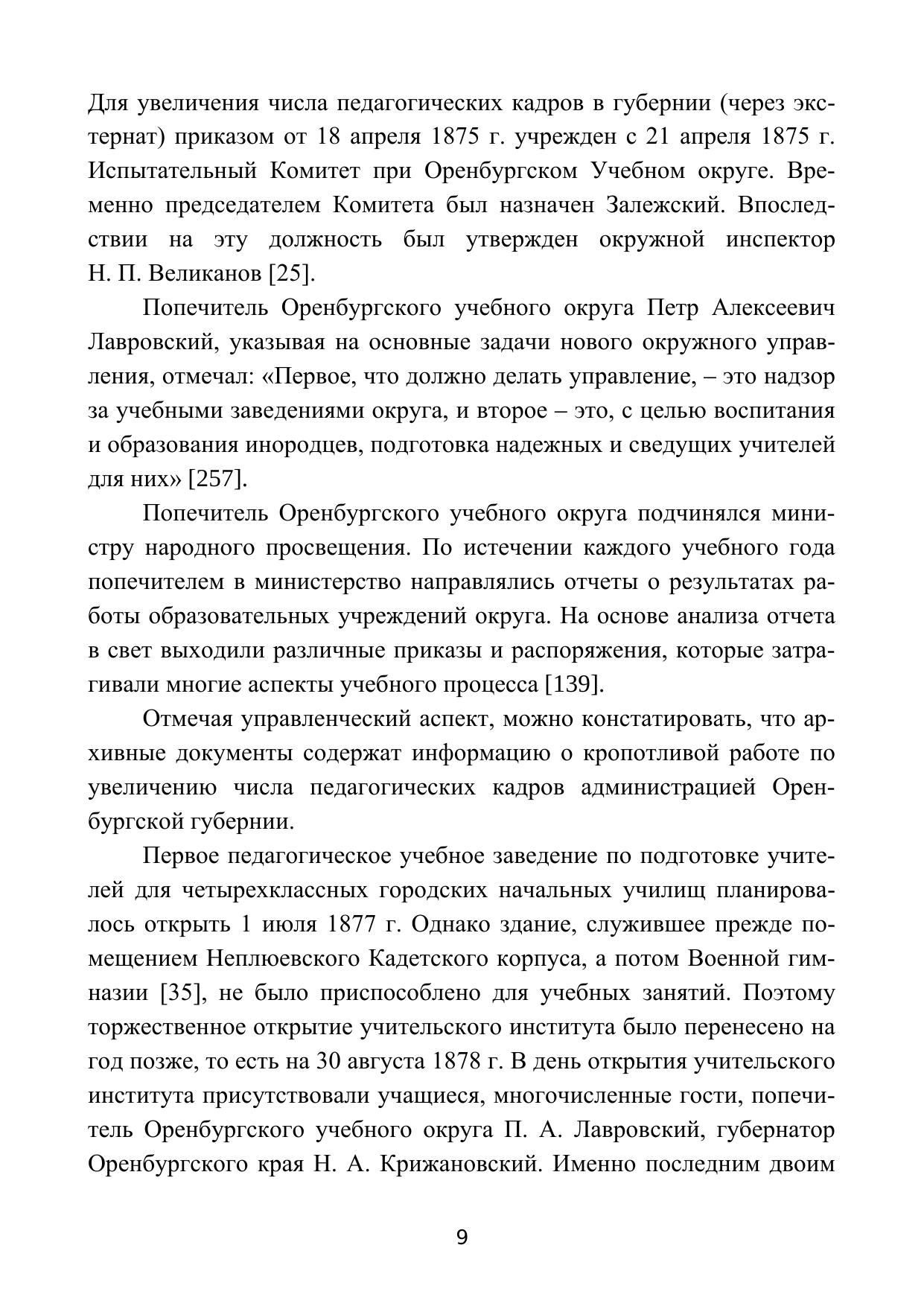 Для увеличения числа педагогических кадров в губернии (через экстернат) приказом от 18 апреля 1875 г. учрежден с 21 апреля 1875 г. Испытательный Комитет при Оренбургском Учебном округе. Временно председателем Комитета был назначен Залежский. Впоследствии на эту должность был утвержден окружной инспектор Н. П. Великанов [25].

Попечитель Оренбургского учебного округа Петр Алексеевич Лавровский, указывая на основные задачи нового окружного управления, отмечал: «Первое, что должно делать управление, – это надзор за учебными заведениями округа, и второе – это, с целью воспитания и образования инородцев, подготовка надежных и сведущих учителей для них» [257].

Попечитель Оренбургского учебного округа подчинялся министру народного просвещения. По истечении каждого учебного года попечителем в министерство направлялись отчеты о результатах работы образовательных учреждений округа. На основе анализа отчета в свет выходили различные приказы и распоряжения, которые затрагивали многие аспекты учебного процесса [139].

Отмечая управленческий аспект, можно констатировать, что архивные документы содержат информацию о кропотливой работе по увеличению числа педагогических кадров администрацией Оренбургской губернии.

Первое педагогическое учебное заведение по подготовке учителей для четырехклассных городских начальных училищ планировалось открыть 1 июля 1877 г. Однако здание, служившее прежде помещением Неплюевского Кадетского корпуса, а потом Военной гимназии [35], не было приспособлено для учебных занятий. Поэтому торжественное открытие учительского института было перенесено на год позже, то есть на 30 августа 1878 г. В день открытия учительского института присутствовали учащиеся, многочисленные гости, попечитель Оренбургского учебного округа П. А. Лавровский, губернатор Оренбургского края Н. А. Крижановский. Именно последним двоим

9